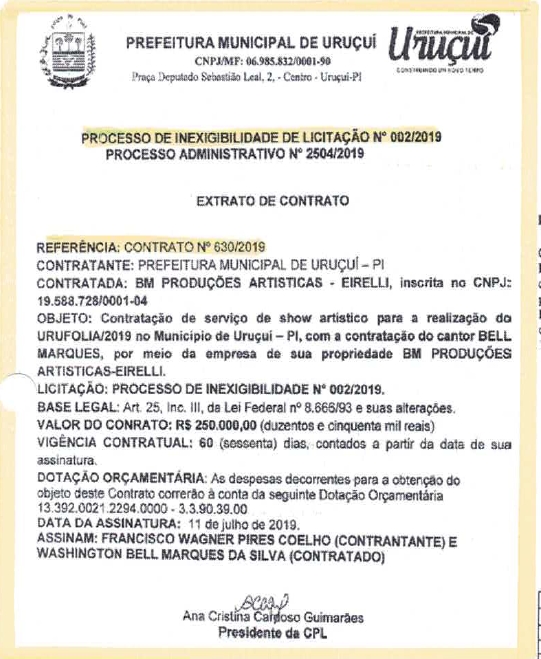 PREFEITURA MUNICIPAL DE URUÇUÍ
CNPJ/MF: 06.985.832/0001-90
Praça Deputado Sebastião Leal, 2, - Centro - Uruçuí-PI

PREFEITURA MUNICIPAL DE
Uruçuí
CONSTRUINDO UM NOVO TEMPO

PROCESSO DE INEXIGIBILIDADE DE LICITAÇÃO Nº 002/2019
PROCESSO ADMINISTRATIVO Nº 2504/2019

EXTRATO DE CONTRATO

REFERÊNCIA: CONTRATO Nº 630/2019
CONTRATANTE: PREFEITURA MUNICIPAL DE URUÇUÍ – PI
CONTRATADA: BM PRODUÇÕES ARTISTICAS - EIRELLI, inscrita no CNPJ: 19.588.728/0001-04
OBJETO: Contratação de serviço de show artístico para a realização do URUFOLIA/2019 no Município de Uruçuí – PI, com a contratação do cantor BELL MARQUES, por meio da empresa de sua propriedade BM PRODUÇÕES ARTISTICAS-EIRELLI.
LICITAÇÃO: PROCESSO DE INEXIGIBILIDADE Nº 002/2019.
BASE LEGAL: Art. 25, Inc. III, da Lei Federal nº 8.666/93 e suas alterações.
VALOR DO CONRATO: R$ 250.000,00 (duzentos e cinquenta mil reais)
VIGÊNCIA CONTRATUAL: 60 (sessenta) dias, contados a partir da data de sua assinatura.
DOTAÇÃO ORÇAMENTÁRIA: As despesas decorrentes para a obtenção do objeto deste Contrato correrão à conta da seguinte Dotação Orçamentária 13.392.0021.2294.0000 - 3.3.90.39.00
DATA DA ASSINATURA: 11 de julho de 2019.
ASSINAM: FRANCISCO WAGNER PIRES COELHO (CONTRANTANTE) E WASHINGTON BELL MARQUES DA SILVA (CONTRATADO)

Ana Cristina Cardoso Guimarães
Presidente da CPL